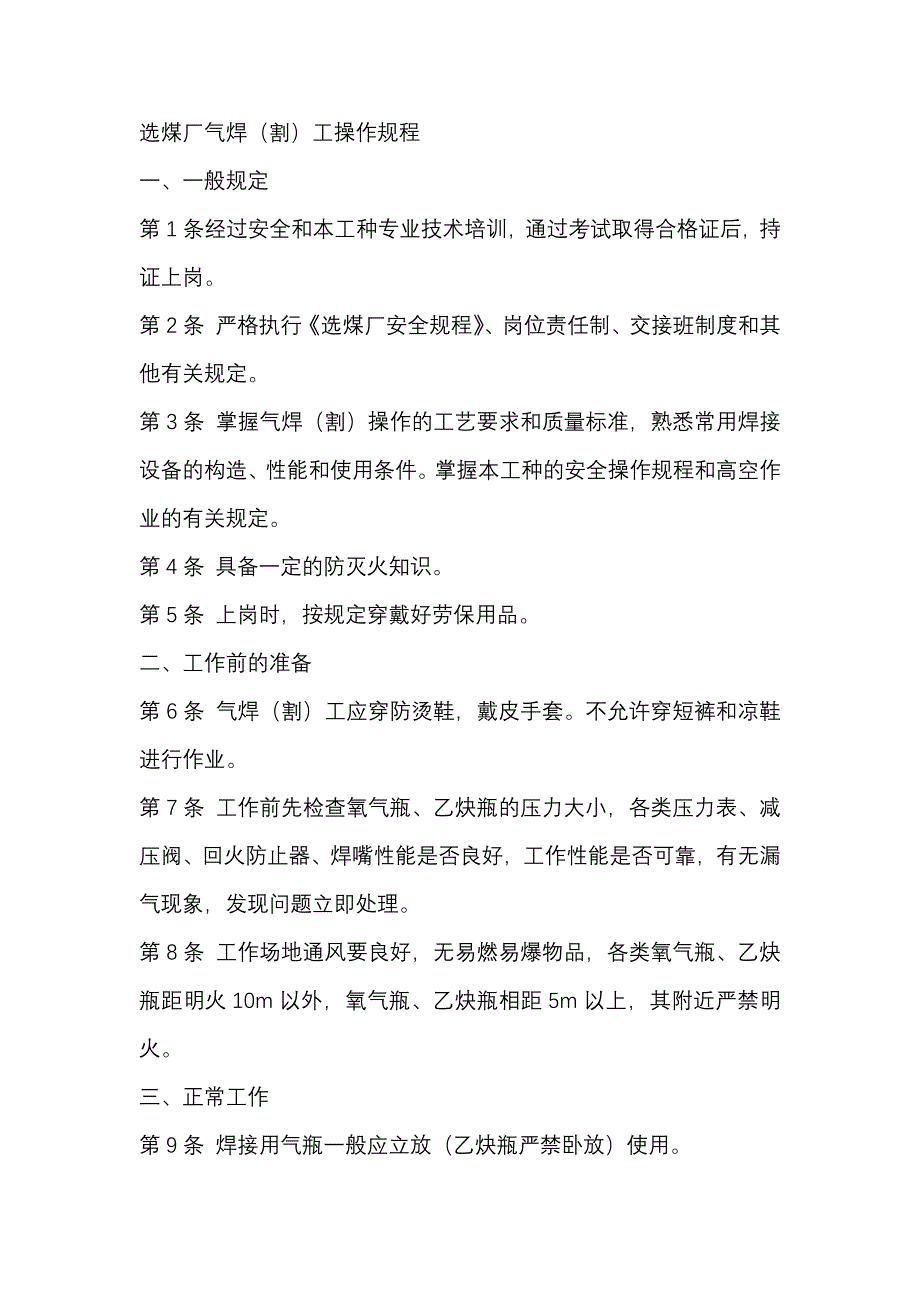 选煤厂气焊（割）工操作规程

一、一般规定

第 1 条经过安全和本工种专业技术培训，通过考试取得合格证后，持证上岗。

第 2 条 严格执行《选煤厂安全规程》、岗位责任制、交接班制度和其他有关规定。

第 3 条 掌握气焊（割）操作的工艺要求和质量标准，熟悉常用焊接设备的构造、性能和使用条件。掌握本工种的安全操作规程和高空作业的有关规定。

第 4 条 具备一定的防灭火知识。

第 5 条 上岗时，按规定穿戴好劳保用品。

二、工作前的准备

第 6 条 气焊（割）工应穿防烫鞋，戴皮手套。不允许穿短裤和凉鞋进行作业。

第 7 条 工作前先检查氧气瓶、乙炔瓶的压力大小，各类压力表、减压阀、回火防止器、焊嘴性能是否良好，工作性能是否可靠，有无漏气现象，发现问题立即处理。

第 8 条 工作场地通风要良好，无易燃易爆物品，各类氧气瓶、乙炔瓶距明火 10m 以外，氧气瓶、乙炔瓶相距 5m 以上，其附近严禁明火。

三、正常工作

第 9 条 焊接用气瓶一般应立放（乙炔瓶严禁卧放）使用。